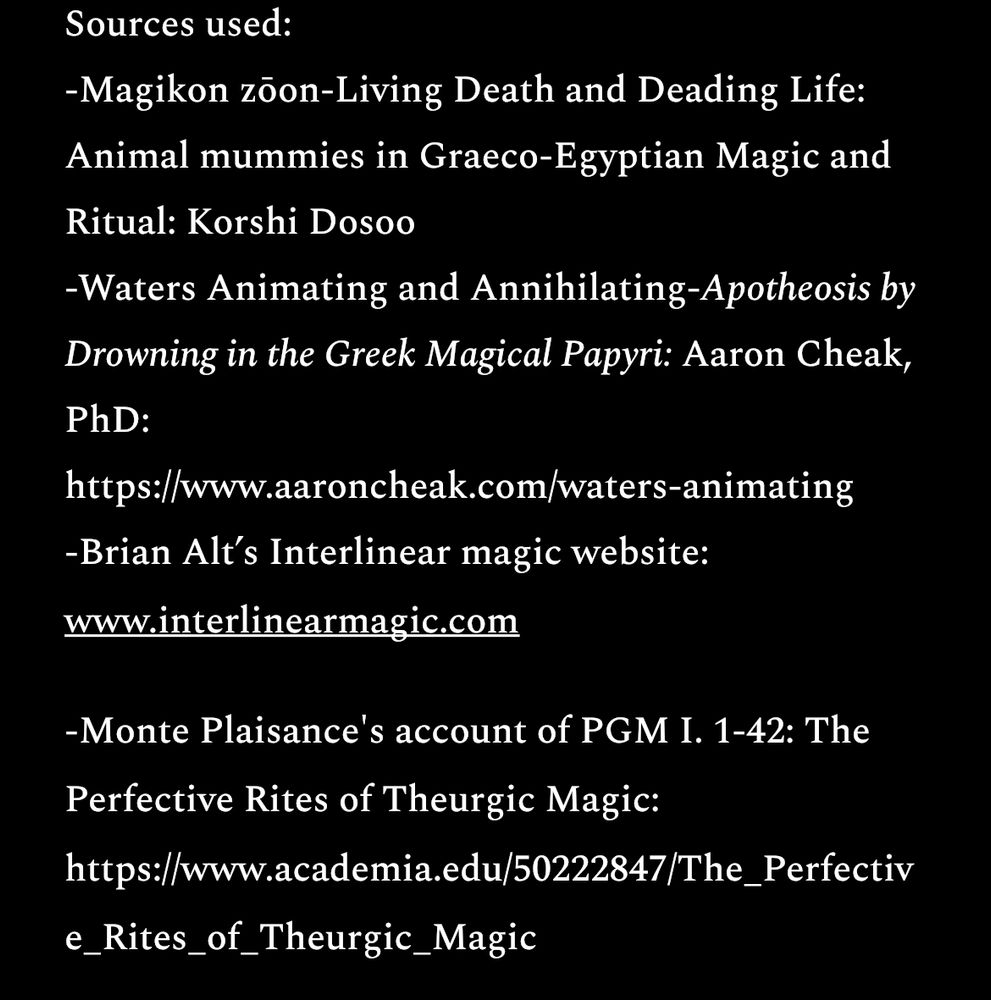 Sources used:

-Magikon zōon-Living Death and Deading Life: Animal mummies in Graeco-Egyptian Magic and Ritual: Korshi Dosoo

-Waters Animating and Annihilating-Apotheosis by Drowning in the Greek Magical Papyri: Aaron Cheak, PhD:
https://www.aaroncheak.com/waters-animating

-Brian Alt's Interlinear magic website:
www.interlinearmagic.com

-Monte Plaisance's account of PGM I. 1-42: The Perfective Rites of Theurgic Magic:
https://www.academia.edu/50222847/The_Perfective_Rites_of_Theurgic_Magic